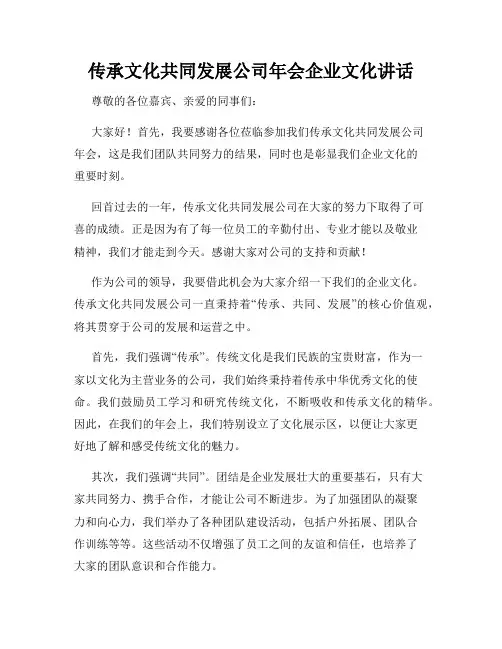 传承文化共同发展公司年会企业文化讲话

尊敬的各位嘉宾、亲爱的同事们：

大家好！首先，我要感谢各位莅临参加我们传承文化共同发展公司年会，这是我们团队共同努力的结果，同时也是彰显我们企业文化的重要时刻。

回首过去的一年，传承文化共同发展公司在大家的努力下取得了可喜的成绩。正是因为有了每一位员工的辛勤付出、专业才能以及敬业精神，我们才能走到今天。感谢大家对公司的支持和贡献！

作为公司的领导，我要借此机会为大家介绍一下我们的企业文化。传承文化共同发展公司一直秉持着“传承、共同、发展”的核心价值观，将其贯穿于公司的发展和运营之中。

首先，我们强调“传承”。传统文化是我们民族的宝贵财富，作为一家以文化为主营业务的公司，我们始终秉持着传承中华优秀文化的使命。我们鼓励员工学习和研究传统文化，不断吸收和传承文化的精华。因此，在我们的年会上，我们特别设立了文化展示区，以便让大家更好地了解和感受传统文化的魅力。

其次，我们强调“共同”。团结是企业发展壮大的重要基石，只有大家共同努力、携手合作，才能让公司不断进步。为了加强团队的凝聚力和向心力，我们举办了各种团队建设活动，包括户外拓展、团队合作训练等等。这些活动不仅增强了员工之间的友谊和信任，也培养了大家的团队意识和合作能力。